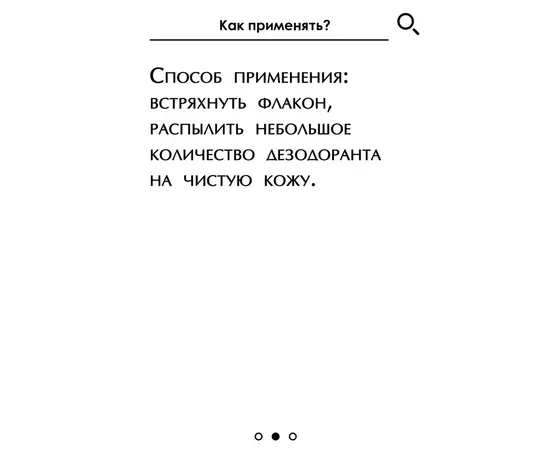 Как применять?

Способ применения: встряхнуть флакон, распылить небольшое количество дезодоранта на чистую кожу.